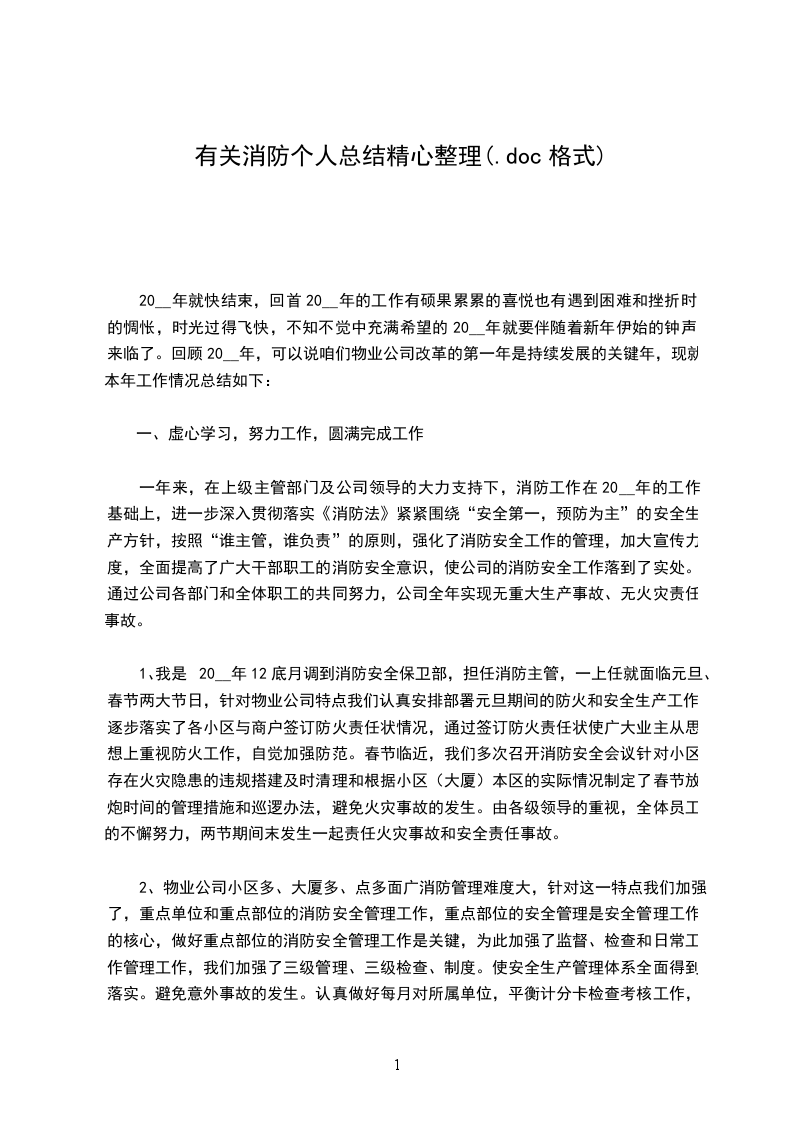 有关消防个人总结精心整理(.doc 格式)

20__年就快结束，回首 20__年的工作有硕果累累的喜悦也有遇到困难和挫折时的惆怅，时光过得飞快，不知不觉中充满希望的 20__年就要伴随着新年伊始的钟声来临了。回顾 20__年，可以说咱们物业公司改革的第一年是持续发展的关键年，现就本年工作情况总结如下：

一、虚心学习，努力工作，圆满完成工作

一年来，在上级主管部门及公司领导的大力支持下，消防工作在 20__年的工作基础上，进一步深入贯彻落实《消防法》紧紧围绕“安全第一，预防为主”的安全生产方针，按照“谁主管，谁负责”的原则，强化了消防安全工作的管理，加大宣传力度，全面提高了广大干部职工的消防安全意识，使公司的消防安全工作落到了实处。通过公司各部门和全体职工的共同努力，公司全年实现无重大生产事故、无火灾责任事故。

1、我是 20__年 12 底月调到消防安全保卫部，担任消防主管，一上任就面临元旦、春节两大节日，针对物业公司特点我们认真安排部署元旦期间的防火和安全生产工作逐步落实了各小区与商户签订防火责任状情况，通过签订防火责任状使广大业主从思想上重视防火工作，自觉加强防范。春节临近，我们多次召开消防安全会议针对小区存在火灾隐患的违规搭建及时清理和根据小区（大厦）本区的实际情况制定了春节放炮时间的管理措施和巡逻办法，避免火灾事故的发生。由各级领导的重视，全体员工的不懈努力，两节期间未发生一起责任火灾事故和安全责任事故。

2、物业公司小区多、大厦多、点多面广消防管理难度大，针对这一特点我们加强了，重点单位和重点部位的消防安全管理工作，重点部位的安全管理是安全管理工作的核心，做好重点部位的消防安全管理工作是关键，为此加强了监督、检查和日常工作管理工作，我们加强了三级管理、三级检查、制度。使安全生产管理体系全面得到落实。避免意外事故的发生。认真做好每月对所属单位，平衡计分卡检查考核工作，

1